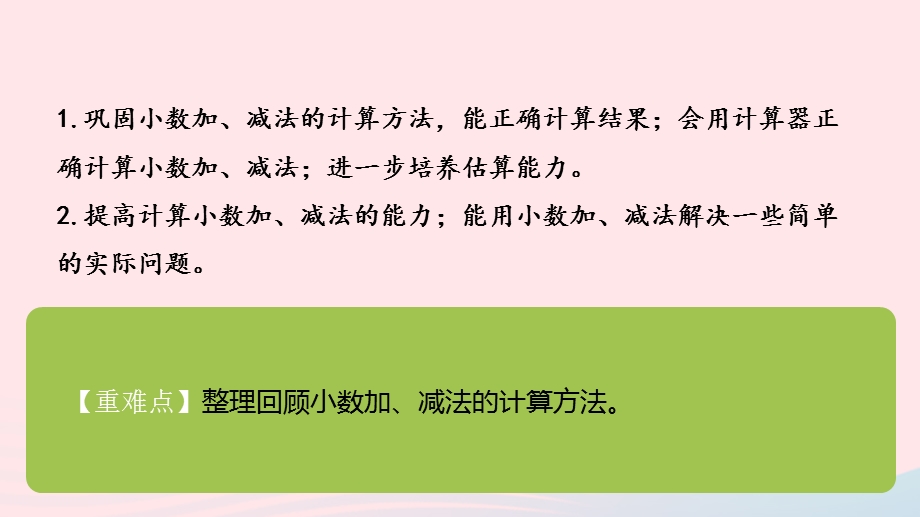 1. 巩固小数加、减法的计算方法，能正确计算结果；会用计算器正确计算小数加、减法；进一步培养估算能力。
2. 提高计算小数加、减法的能力；能用小数加、减法解决一些简单的实际问题。

【重难点】整理回顾小数加、减法的计算方法。